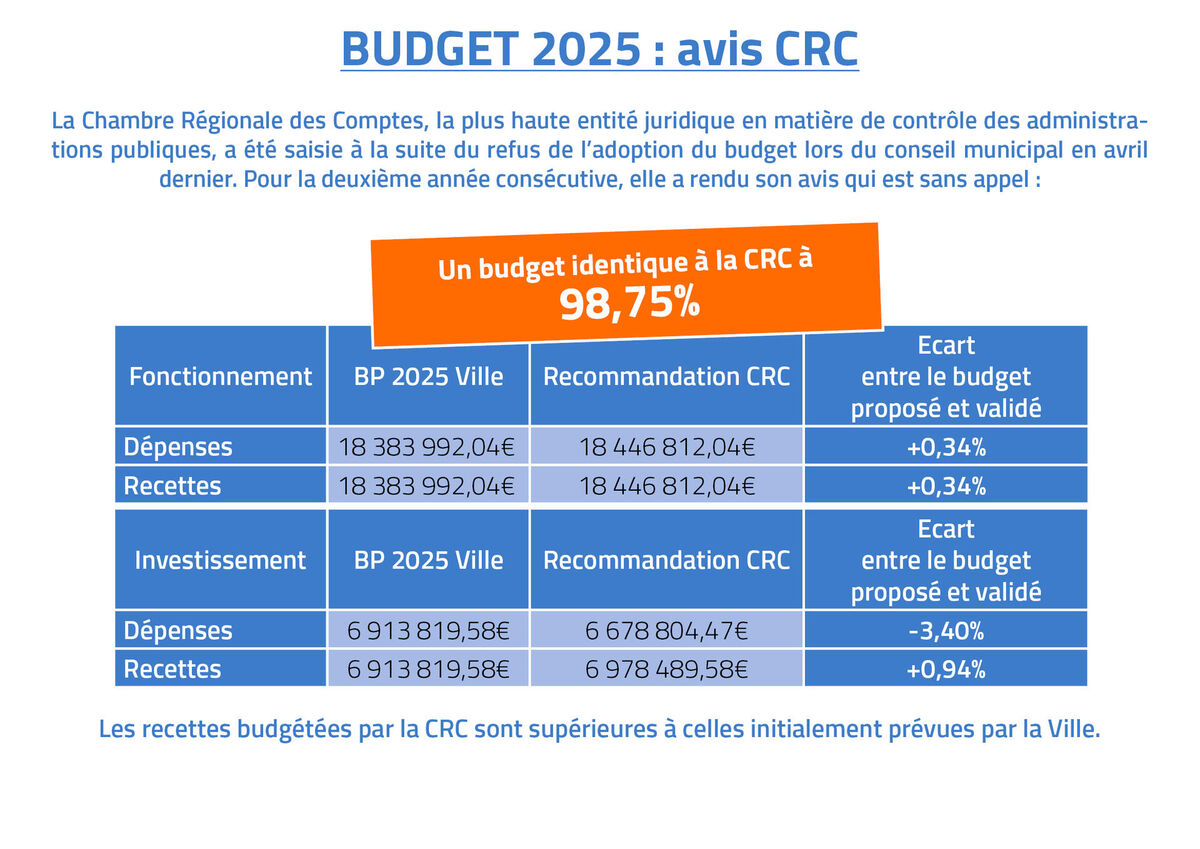 BUDGET 2025 : avis CRC

La Chambre Régionale des Comptes, la plus haute entité juridique en matière de contrôle des administrations publiques, a été saisie à la suite du refus de l'adoption du budget lors du conseil municipal en avril dernier. Pour la deuxième année consécutive, elle a rendu son avis qui est sans appel :

Un budget identique à la CRC à
98,75%

| Fonctionnement | BP 2025 Ville | Recommandation CRC | Ecart entre le budget proposé et validé |
|---|---|---|---|
| Dépenses | 18 383 992,04€ | 18 446 812,04€ | +0,34% |
| Recettes | 18 383 992,04€ | 18 446 812,04€ | +0,34% |

| Investissement | BP 2025 Ville | Recommandation CRC | Ecart entre le budget proposé et validé |
|---|---|---|---|
| Dépenses | 6 913 819,58€ | 6 678 804,47€ | -3,40% |
| Recettes | 6 913 819,58€ | 6 978 489,58€ | +0,94% |

Les recettes budgétées par la CRC sont supérieures à celles initialement prévues par la Ville.